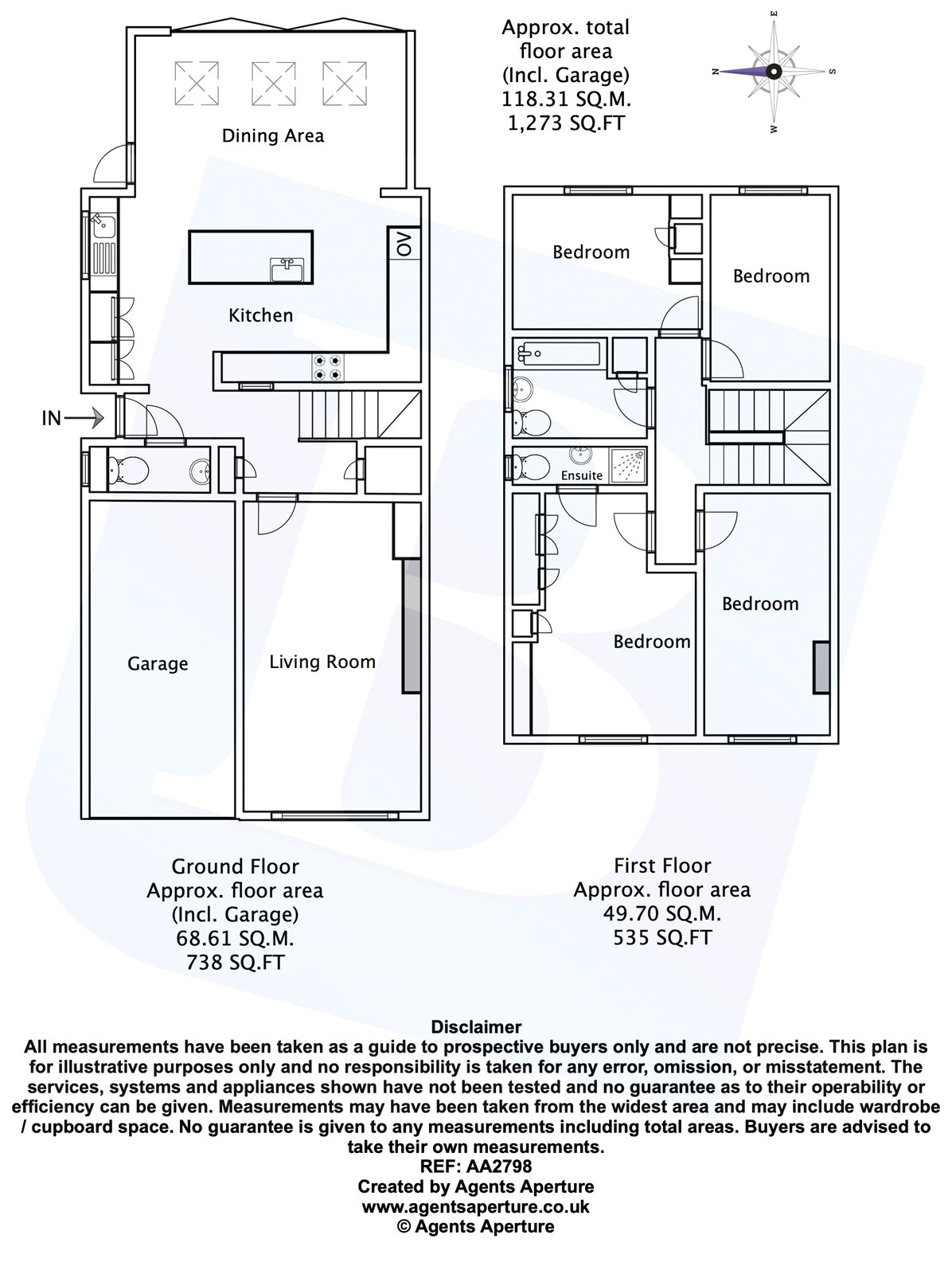 Approx. total floor area (Incl. Garage) 118.31 SQ.M. 1,273 SQ.FT

E
N
S
W

Dining Area

OV

Kitchen

IN

Garage

Living Room

Bedroom

Bedroom

Ensuite

Bedroom

Bedroom

Ground Floor
Approx. floor area
(Incl. Garage)
68.61 SQ.M.
738 SQ.FT

First Floor
Approx. floor area
49.70 SQ.M.
535 SQ.FT

Disclaimer
All measurements have been taken as a guide to prospective buyers only and are not precise. This plan is for illustrative purposes only and no responsibility is taken for any error, omission, or misstatement. The services, systems and appliances shown have not been tested and no guarantee as to their operability or efficiency can be given. Measurements may have been taken from the widest area and may include wardrobe / cupboard space. No guarantee is given to any measurements including total areas. Buyers are advised to take their own measurements.
REF: AA2798
Created by Agents Aperture
www.agentsaperture.co.uk
© Agents Aperture